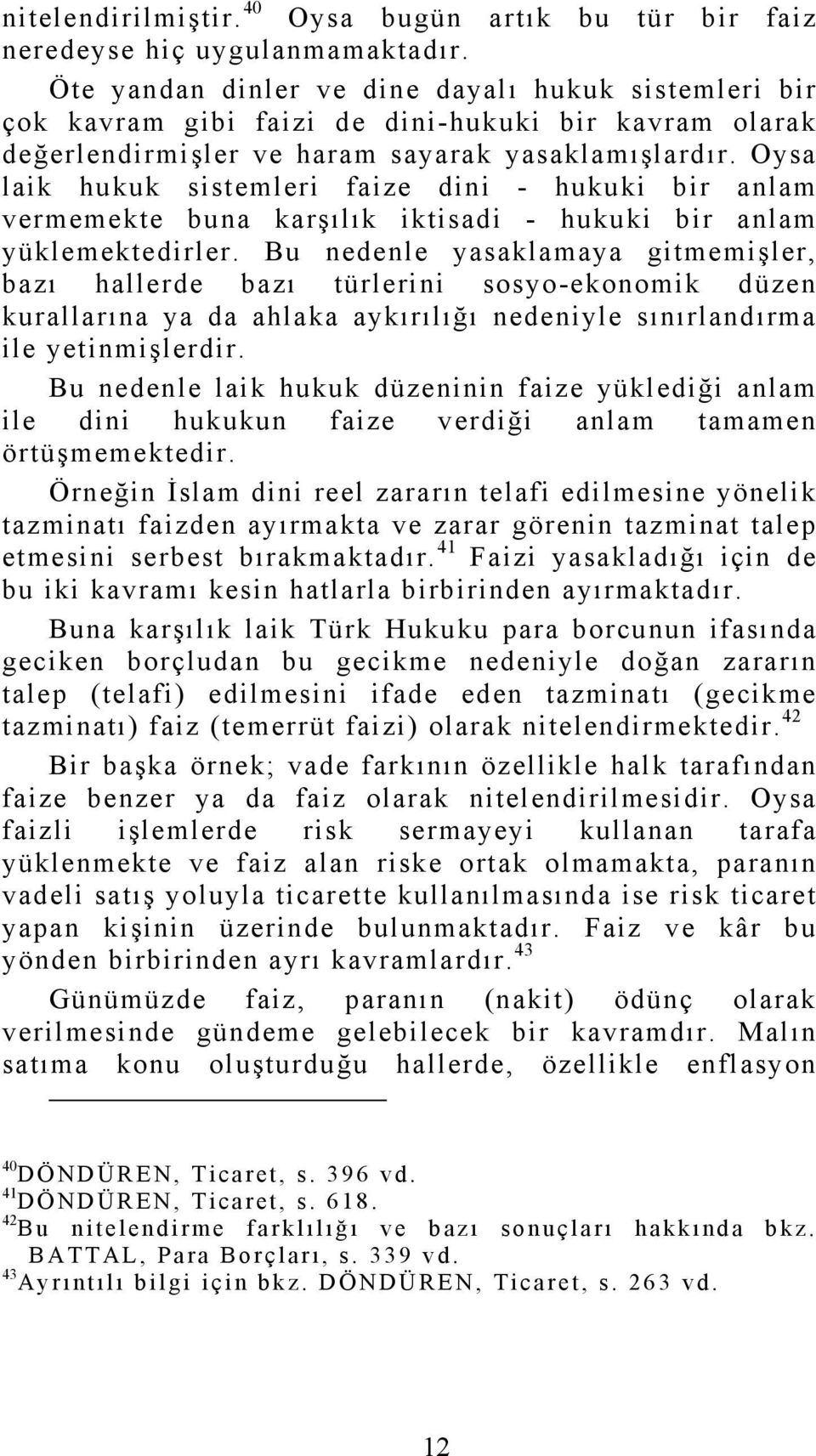 nitelendirilmiştir.$^{40}$ Oysa bugün artık bu tür bir faiz neredeyse hiç uygulanmamaktadır.

Öte yandan dinler ve dine dayalı hukuk sistemleri bir çok kavram gibi faizi de dini-hukuki bir kavram olarak değerlendirmişler ve haram sayarak yasaklamışlardır. Oysa laik hukuk sistemleri faize dini - hukuki bir anlam vermemekte buna karşılık iktisadi - hukuki bir anlam yüklemektedirler. Bu nedenle yasaklamaya gitmemişler, bazı hallerde bazı türlerini sosyo-ekonomik düzen kurallarına ya da ahlaka aykırılığı nedeniyle sınırlandırma ile yetinmişlerdir.

Bu nedenle laik hukuk düzeninin faize yüklediği anlam ile dini hukukun faize verdiği anlam tamamen örtüşmemektedir.

Örneğin İslam dini reel zararın telafi edilmesine yönelik tazminatı faizden ayırmakta ve zarar görenin tazminat talep etmesini serbest bırakmaktadır.$^{41}$ Faizi yasakladığı için de bu iki kavramı kesin hatlarla birbirinden ayırmaktadır.

Buna karşılık laik Türk Hukuku para borcunun ifasında geciken borçludan bu gecikme nedeniyle doğan zararın talep (telafi) edilmesini ifade eden tazminatı (gecikme tazminatı) faiz (temerrüt faizi) olarak nitelendirmektedir.$^{42}$

Bir başka örnek; vade farkının özellikle halk tarafından faize benzer ya da faiz olarak nitelendirilmesidir. Oysa faizli işlemlerde risk sermayeyi kullanan tarafa yüklenmekte ve faiz alan riske ortak olmamakta, paranın vadeli satış yoluyla ticarette kullanılmasında ise risk ticaret yapan kişinin üzerinde bulunmaktadır. Faiz ve kâr bu yönden birbirinden ayrı kavramlardır.$^{43}$

Günümüzde faiz, paranın (nakit) ödünç olarak verilmesinde gündeme gelebilecek bir kavramdır. Malın satıma konu oluşturduğu hallerde, özellikle enflasyon

$^{40}$DÖNDÜREN, Ticaret, s. 396 vd.
$^{41}$DÖNDÜREN, Ticaret, s. 618.
$^{42}$Bu nitelendirme farklılığı ve bazı sonuçları hakkında bkz. BATTAL, Para Borçları, s. 339 vd.
$^{43}$Ayrıntılı bilgi için bkz. DÖNDÜREN, Ticaret, s. 263 vd.

12